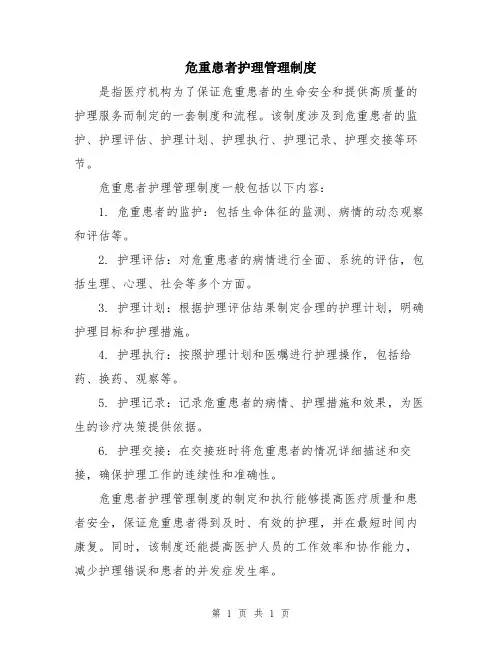 危重患者护理管理制度

是指医疗机构为了保证危重患者的生命安全和提供高质量的护理服务而制定的一套制度和流程。该制度涉及到危重患者的监护、护理评估、护理计划、护理执行、护理记录、护理交接等环节。

危重患者护理管理制度一般包括以下内容：

1. 危重患者的监护：包括生命体征的监测、病情的动态观察和评估等。

2. 护理评估：对危重患者的病情进行全面、系统的评估，包括生理、心理、社会等多个方面。

3. 护理计划：根据护理评估结果制定合理的护理计划，明确护理目标和护理措施。

4. 护理执行：按照护理计划和医嘱进行护理操作，包括给药、换药、观察等。

5. 护理记录：记录危重患者的病情、护理措施和效果，为医生的诊疗决策提供依据。

6. 护理交接：在交接班时将危重患者的情况详细描述和交接，确保护理工作的连续性和准确性。

危重患者护理管理制度的制定和执行能够提高医疗质量和患者安全，保证危重患者得到及时、有效的护理，并在最短时间内康复。同时，该制度还能提高医护人员的工作效率和协作能力，减少护理错误和患者的并发症发生率。

第 1 页 共 1 页